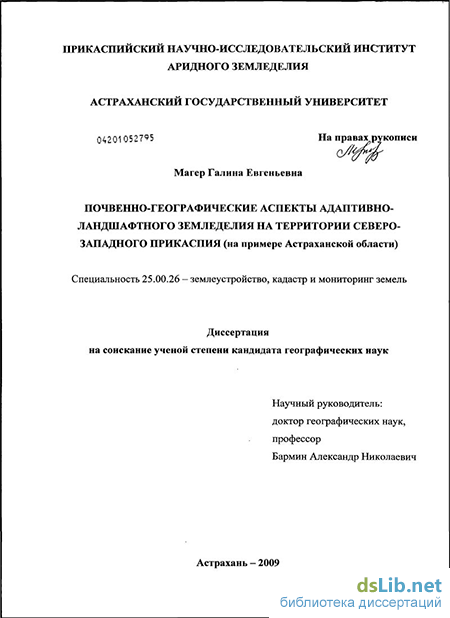 ПРИКАСПИЙСКИЙ НАУЧНО-ИССЛЕДОВАТЕЛЬСКИЙ ИНСТИТУТ АРИДНОГО ЗЕМЛЕДЕЛИЯ

АСТРАХАНСКИЙ ГОСУДАРСТВЕННЫЙ УНИВЕРСИТЕТ

04201052795

На правах рукописи

Магер Галина Евгеньевна

ПОЧВЕННО-ГЕОГРАФИЧЕСКИЕ АСПЕКТЫ АДАПТИВНО-ЛАНДШАФТНОГО ЗЕМЛЕДЕЛИЯ НА ТЕРРИТОРИИ СЕВЕРО-ЗАПАДНОГО ПРИКАСПИЯ (на примере Астраханской области)

Специальность 25.00.26 – землеустройство, кадастр и мониторинг земель

Диссертация
на соискание ученой степени кандидата географических наук

Научный руководитель:
доктор географических наук,
профессор
Бармин Александр Николаевич

Астрахань – 2009

dsLib.net
библиотека диссертаций